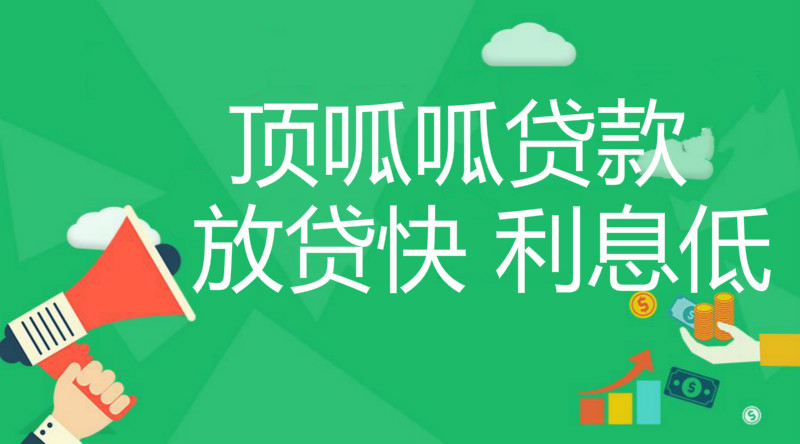 顶呱呱贷款
放贷快 利息低